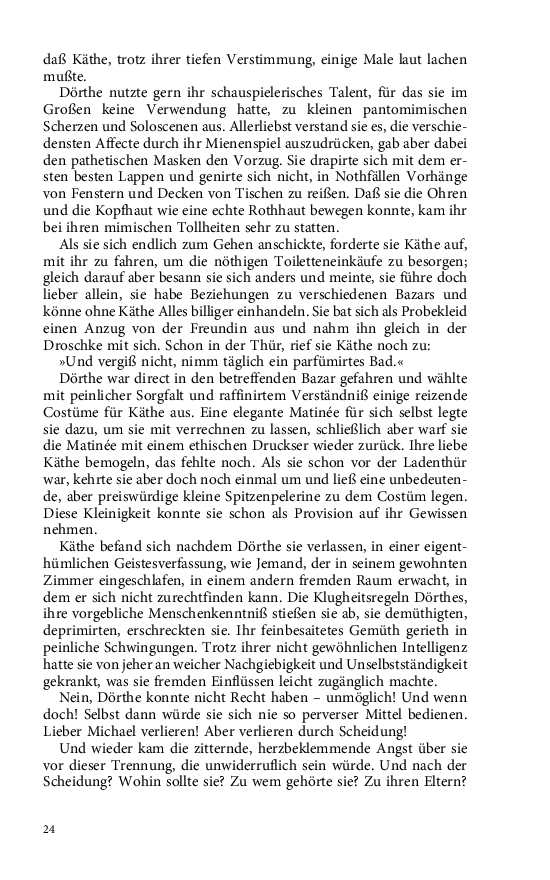 daß Käthe, trotz ihrer tiefen Verstimmung, einige Male laut lachen mußte.

Dörthe nutzte gern ihr schauspielerisches Talent, für das sie im Großen keine Verwendung hatte, zu kleinen pantomimischen Scherzen und Soloscenen aus. Allerliebst verstand sie es, die verschiedensten Affecte durch ihr Mienenspiel auszudrücken, gab aber dabei den pathetischen Masken den Vorzug. Sie drapirte sich mit dem ersten besten Lappen und genirte sich nicht, in Nothfällen Vorhänge von Fenstern und Decken von Tischen zu reißen. Daß sie die Ohren und die Kopfhaut wie eine echte Rothhaut bewegen konnte, kam ihr bei ihren mimischen Tollheiten sehr zu statten.

Als sie sich endlich zum Gehen anschickte, forderte sie Käthe auf, mit ihr zu fahren, um die nöthigen Toiletteneinkäufe zu besorgen; gleich darauf aber besann sie sich anders und meinte, sie führe doch lieber allein, sie habe Beziehungen zu verschiedenen Bazars und könne ohne Käthe Alles billiger einhandeln. Sie bat sich als Probekleid einen Anzug von der Freundin aus und nahm ihn gleich in der Droschke mit sich. Schon in der Thür, rief sie Käthe noch zu:

»Und vergiß nicht, nimm täglich ein parfümirtes Bad.«

Dörthe war direct in den betreffenden Bazar gefahren und wählte mit peinlicher Sorgfalt und raffinirtem Verständniß einige reizende Costüme für Käthe aus. Eine elegante Matinée für sich selbst legte sie dazu, um sie mit verrechnen zu lassen, schließlich aber warf sie die Matinée mit einem ethischen Druckser wieder zurück. Ihre liebe Käthe bemogeln, das fehlte noch. Als sie schon vor der Ladenthür war, kehrte sie aber doch noch einmal um und ließ eine unbedeutende, aber preiswürdige kleine Spitzenpelerine zu dem Costüm legen. Diese Kleinigkeit konnte sie schon als Provision auf ihr Gewissen nehmen.

Käthe befand sich nachdem Dörthe sie verlassen, in einer eigenthümlichen Geistesverfassung, wie Jemand, der in seinem gewohnten Zimmer eingeschlafen, in einem andern fremden Raum erwacht, in dem er sich nicht zurechtfinden kann. Die Klugheitsregeln Dörthes, ihre vorgebliche Menschenkenntniß stießen sie ab, sie demüthigten, deprimirten, erschreckten sie. Ihr feinbesaitetes Gemüth gerieth in peinliche Schwingungen. Trotz ihrer nicht gewöhnlichen Intelligenz hatte sie von jeher an weicher Nachgiebigkeit und Unselbstständigkeit gekrankt, was sie fremden Einflüssen leicht zugänglich machte.

Nein, Dörthe konnte nicht Recht haben – unmöglich! Und wenn doch! Selbst dann würde sie sich nie so perverser Mittel bedienen. Lieber Michael verlieren! Aber verlieren durch Scheidung!

Und wieder kam die zitternde, herzbeklemmende Angst über sie vor dieser Trennung, die unwiderruflich sein würde. Und nach der Scheidung? Wohin sollte sie? Zu wem gehörte sie? Zu ihren Eltern?

24